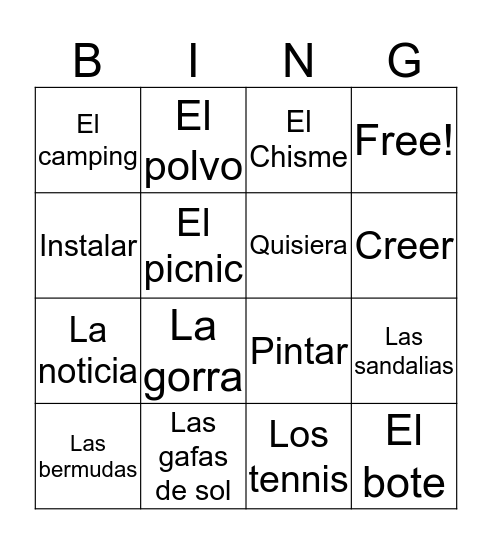 | B | I | N | G |
|---|---|---|---|
| El camping | El polvo | El Chisme | Free! |
| Instalar | El picnic | Quisiera | Creer |
| La noticia | La gorra | Pintar | Las sandalias |
| Las bermudas | Las gafas de sol | Los tennis | El bote |